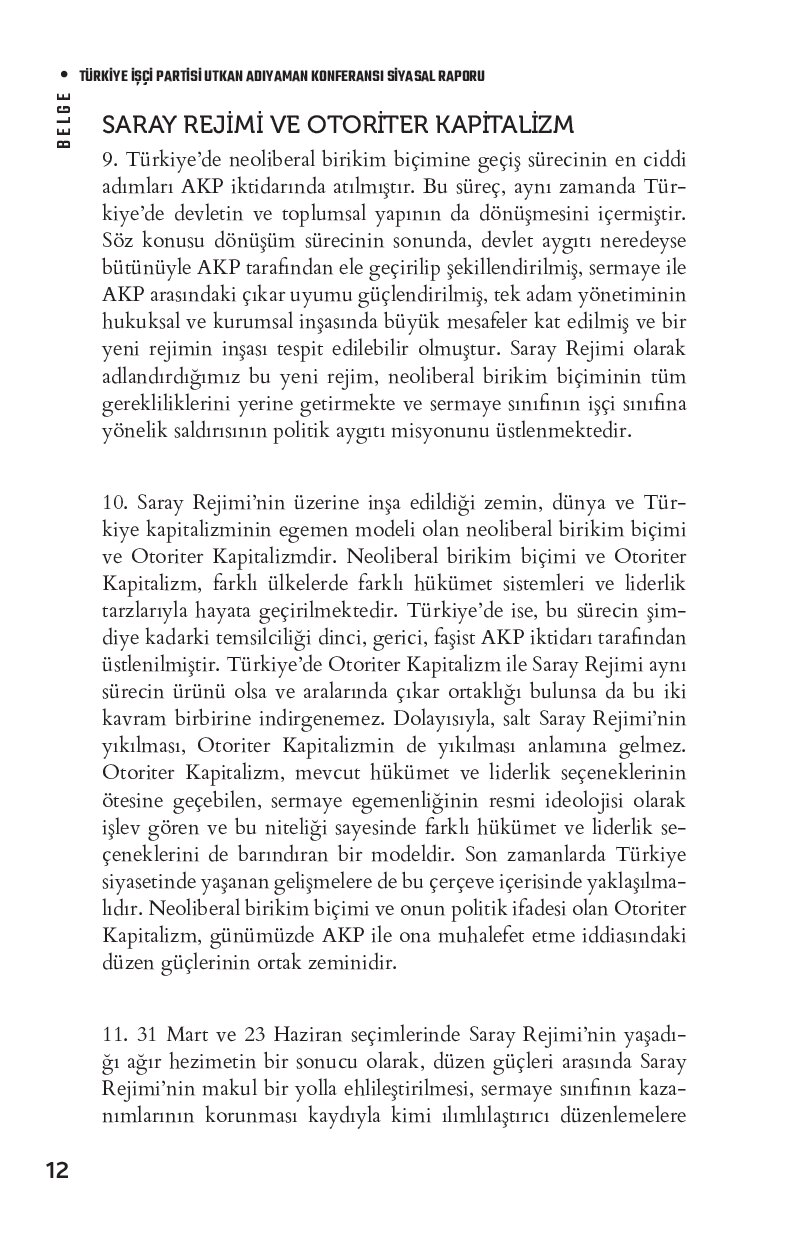 • TÜRKİYE İŞÇİ PARTİSİ UTKAN ADIYAMAN KONFERANSI SİYASAL RAPORU

BELGE

SARAY REJİMİ VE OTORİTER KAPİTALİZM

9. Türkiye'de neoliberal birikim biçimine geçiş sürecinin en ciddi adımları AKP iktidarında atılmıştır. Bu süreç, aynı zamanda Türkiye'de devletin ve toplumsal yapının da dönüşmesini içermiştir. Söz konusu dönüşüm sürecinin sonunda, devlet aygıtı neredeyse bütünüyle AKP tarafından ele geçirilip şekillendirilmiş, sermaye ile AKP arasındaki çıkar uyumu güçlendirilmiş, tek adam yönetiminin hukuksal ve kurumsal inşasında büyük mesafeler kat edilmiş ve bir yeni rejimin inşası tespit edilebilir olmuştur. Saray Rejimi olarak adlandırdığımız bu yeni rejim, neoliberal birikim biçiminin tüm gerekliliklerini yerine getirmekte ve sermaye sınıfının işçi sınıfına yönelik saldırısının politik aygıtı misyonunu üstlenmektedir.

10. Saray Rejimi'nin üzerine inşa edildiği zemin, dünya ve Türkiye kapitalizminin egemen modeli olan neoliberal birikim biçimi ve Otoriter Kapitalizmdir. Neoliberal birikim biçimi ve Otoriter Kapitalizm, farklı ülkelerde farklı hükümet sistemleri ve liderlik tarzlarıyla hayata geçirilmektedir. Türkiye'de ise, bu sürecin şimdiye kadarki temsilciliği dinci, gerici, faşist AKP iktidarı tarafından üstlenilmiştir. Türkiye'de Otoriter Kapitalizm ile Saray Rejimi aynı sürecin ürünü olsa ve aralarında çıkar ortaklığı bulunsa da bu iki kavram birbirine indirgenemez. Dolayısıyla, salt Saray Rejimi'nin yıkılması, Otoriter Kapitalizmin de yıkılması anlamına gelmez. Otoriter Kapitalizm, mevcut hükümet ve liderlik seçeneklerinin ötesine geçebilen, sermaye egemenliğinin resmi ideolojisi olarak işlev gören ve bu niteliği sayesinde farklı hükümet ve liderlik seçeneklerini de barındıran bir modeldir. Son zamanlarda Türkiye siyasetinde yaşanan gelişmelere de bu çerçeve içerisinde yaklaşılmalıdır. Neoliberal birikim biçimi ve onun politik ifadesi olan Otoriter Kapitalizm, günümüzde AKP ile ona muhalefet etme iddiasındaki düzen güçlerinin ortak zeminidir.

11. 31 Mart ve 23 Haziran seçimlerinde Saray Rejimi'nin yaşadığı ağır hezimetin bir sonucu olarak, düzen güçleri arasında Saray Rejimi'nin makul bir yolla ehlileştirilmesi, sermaye sınıfının kazanımlarının korunması kaydıyla kimi ılımlılaştırıcı düzenlemelere

12